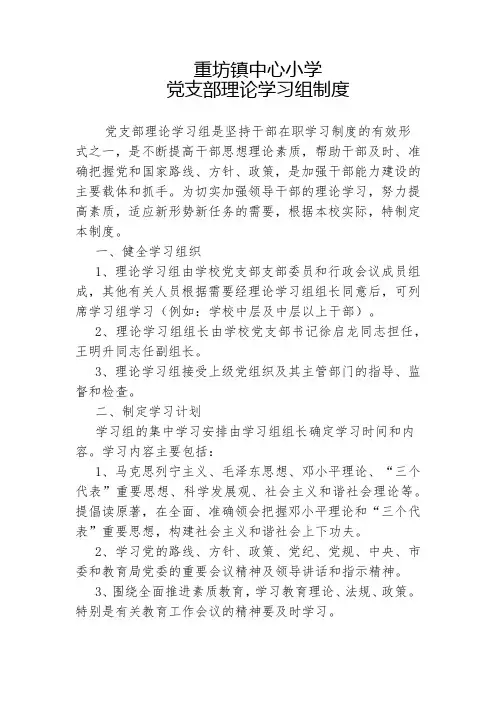 重坊镇中心小学
党支部理论学习组制度

党支部理论学习组是坚持干部在职学习制度的有效形式之一，是不断提高干部思想理论素质，帮助干部及时、准确把握党和国家路线、方针、政策，是加强干部能力建设的主要载体和抓手。为切实加强领导干部的理论学习，努力提高素质，适应新形势新任务的需要，根据本校实际，特制定本制度。

一、健全学习组织

1、理论学习组由学校党支部支部委员和行政会议成员组成，其他有关人员根据需要经理论学习组组长同意后，可列席学习组学习（例如：学校中层及中层以上干部）。

2、理论学习组组长由学校党支部书记徐启龙同志担任，王明升同志任副组长。

3、理论学习组接受上级党组织及其主管部门的指导、监督和检查。

二、制定学习计划

学习组的集中学习安排由学习组组长确定学习时间和内容。学习内容主要包括：

1、马克思列宁主义、毛泽东思想、邓小平理论、“三个代表”重要思想、科学发展观、社会主义和谐社会理论等。提倡读原著，在全面、准确领会把握邓小平理论和“三个代表”重要思想，构建社会主义和谐社会上下功夫。

2、学习党的路线、方针、政策、党纪、党规、中央、市委和教育局党委的重要会议精神及领导讲话和指示精神。

3、围绕全面推进素质教育，学习教育理论、法规、政策。特别是有关教育工作会议的精神要及时学习。